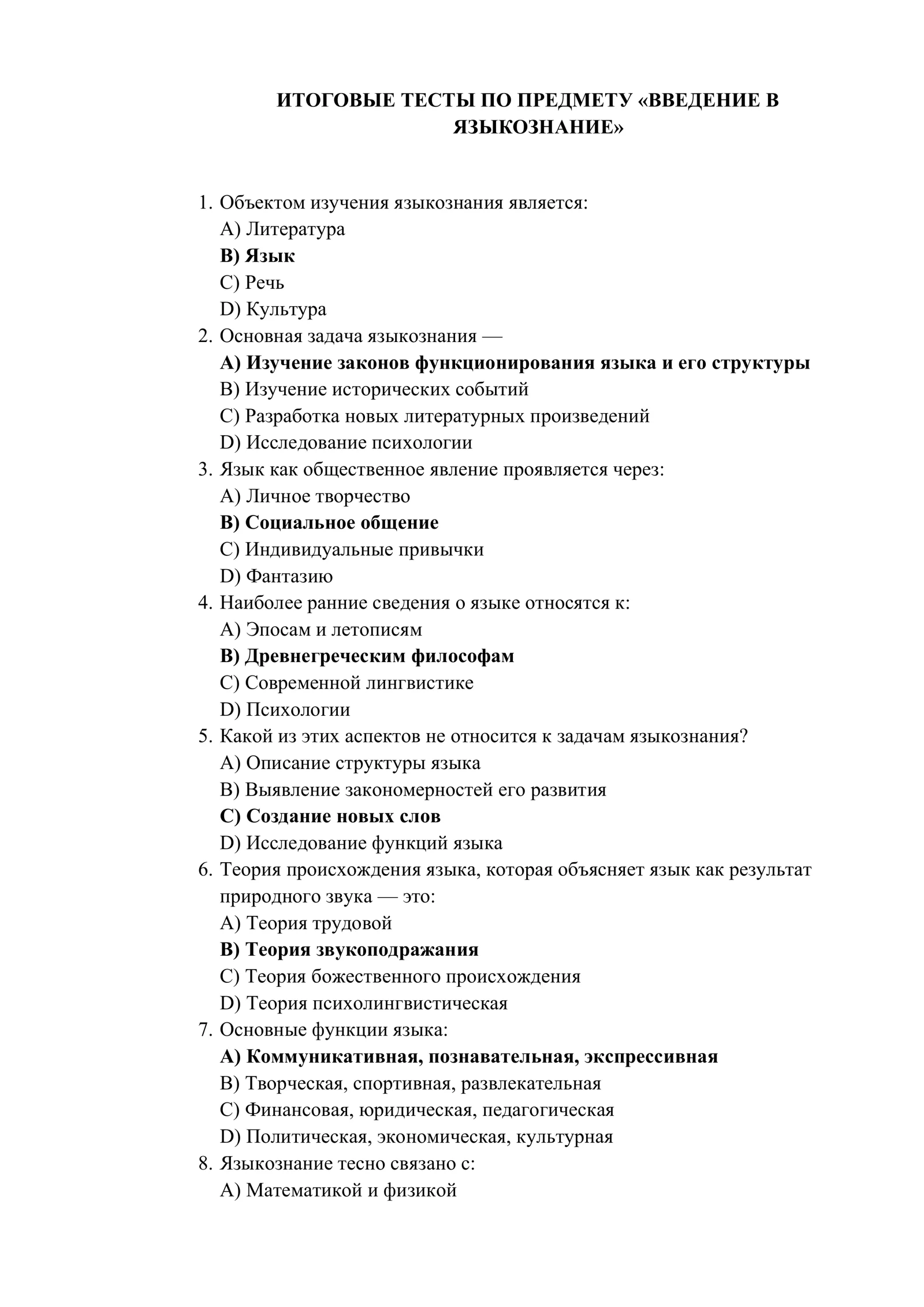 ИТОГОВЫЕ ТЕСТЫ ПО ПРЕДМЕТУ «ВВЕДЕНИЕ В ЯЗЫКОЗНАНИЕ»

1. Объектом изучения языкознания является:
A) Литература
B) Язык
C) Речь
D) Культура
2. Основная задача языкознания —
A) Изучение законов функционирования языка и его структуры
B) Изучение исторических событий
C) Разработка новых литературных произведений
D) Исследование психологии
3. Язык как общественное явление проявляется через:
A) Личное творчество
B) Социальное общение
C) Индивидуальные привычки
D) Фантазию
4. Наиболее ранние сведения о языке относятся к:
A) Эпосам и летописям
B) Древнегреческим философам
C) Современной лингвистике
D) Психологии
5. Какой из этих аспектов не относится к задачам языкознания?
A) Описание структуры языка
B) Выявление закономерностей его развития
C) Создание новых слов
D) Исследование функций языка
6. Теория происхождения языка, которая объясняет язык как результат природного звука — это:
A) Теория трудовой
B) Теория звукоподражания
C) Теория божественного происхождения
D) Теория психолингвистическая
7. Основные функции языка:
A) Коммуникативная, познавательная, экспрессивная
B) Творческая, спортивная, развлекательная
C) Финансовая, юридическая, педагогическая
D) Политическая, экономическая, культурная
8. Языкознание тесно связано с:
A) Математикой и физикой